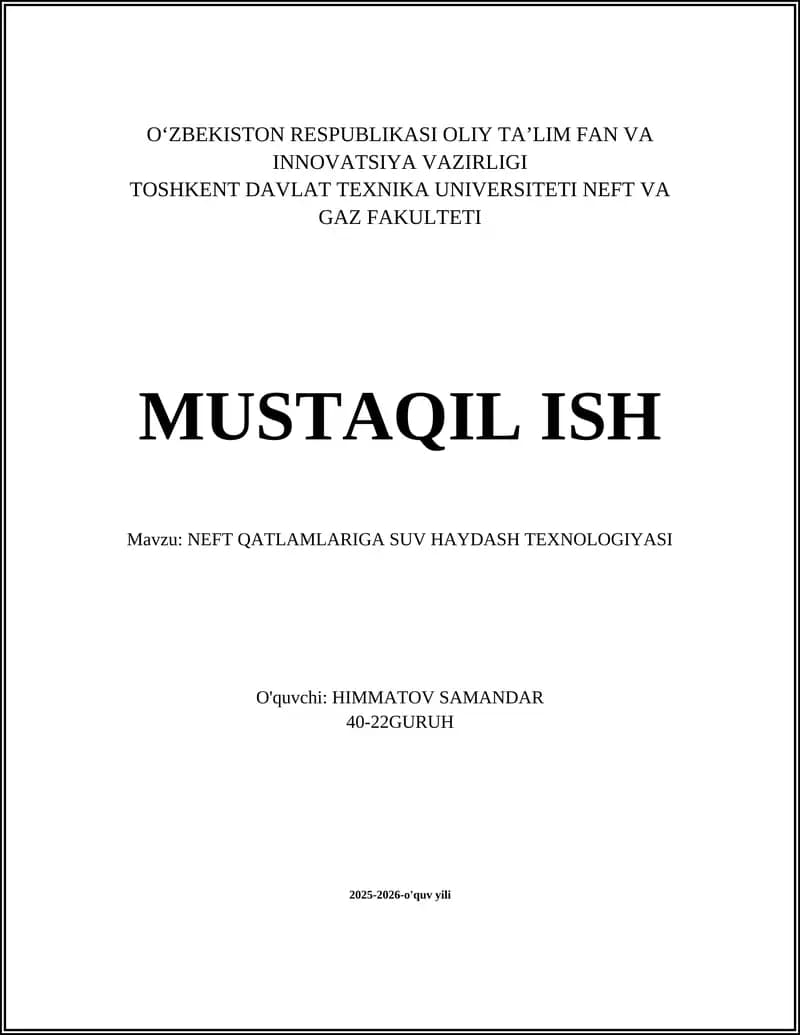 O‘ZBEKISTON RESPUBLIKASI OLIY TA’LIM FAN VA INNOVATSIYA VAZIRLIGI
TOSHKENT DAVLAT TEXNIKA UNIVERSITETI NEFT VA GAZ FAKULTETI

MUSTAQIL ISH

Mavzu: NEFT QATLAMLARIGA SUV HAYDASH TEXNOLOGIYASI

O'quvchi: HIMMATOV SAMANDAR
40-22GURUH

2025-2026-o'quv yili